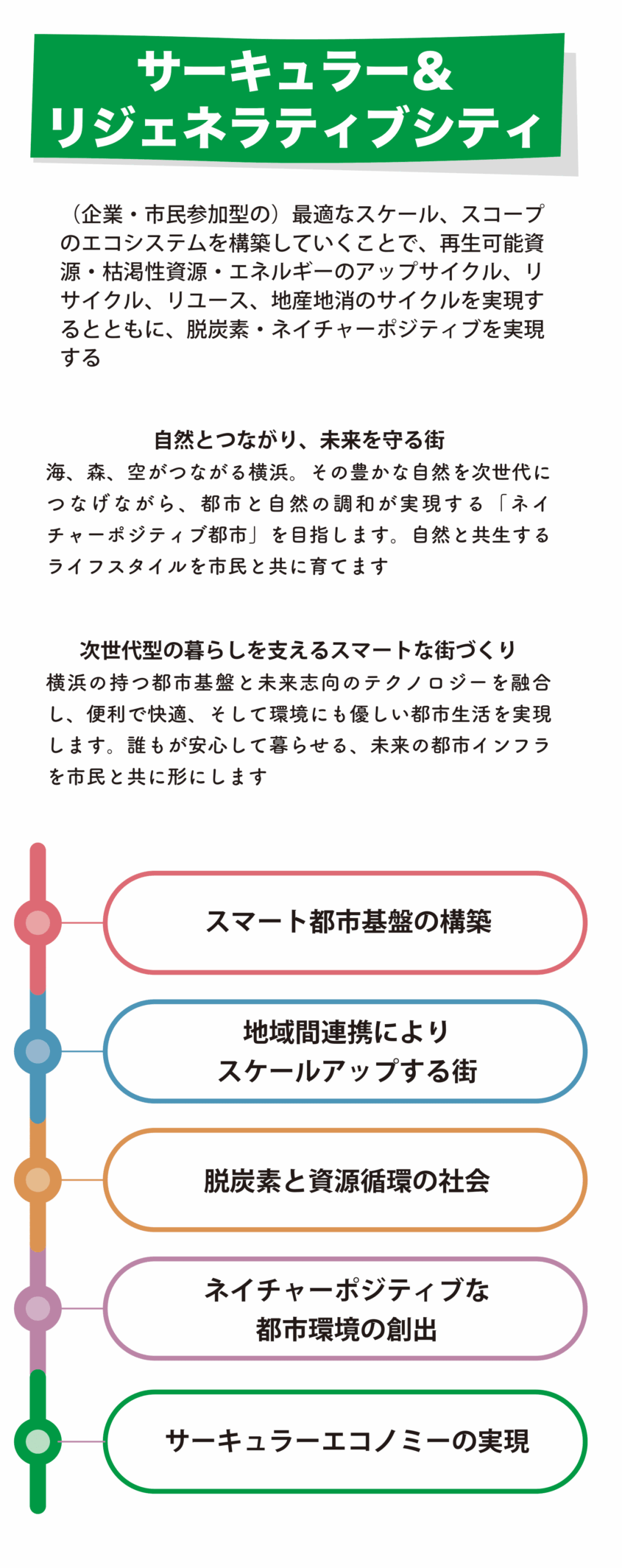 サーキュラー&
リジェネラティブシティ

（企業・市民参加型の）最適なスケール、スコープのエコシステムを構築していくことで、再生可能資源・枯渇性資源・エネルギーのアップサイクル、リサイクル、リユース、地産地消のサイクルを実現するとともに、脱炭素・ネイチャーポジティブを実現する

自然とつながり、未来を守る街
海、森、空がつながる横浜。その豊かな自然を次世代につなげながら、都市と自然の調和が実現する「ネイチャーポジティブ都市」を目指します。自然と共生するライフスタイルを市民と共に育てます

次世代型の暮らしを支えるスマートな街づくり
横浜の持つ都市基盤と未来志向のテクノロジーを融合し、便利で快適、そして環境にも優しい都市生活を実現します。誰もが安心して暮らせる、未来の都市インフラを市民と共に形にします

スマート都市基盤の構築

地域間連携により
スケールアップする街

脱炭素と資源循環の社会

ネイチャーポジティブな
都市環境の創出

サーキュラーエコノミーの実現